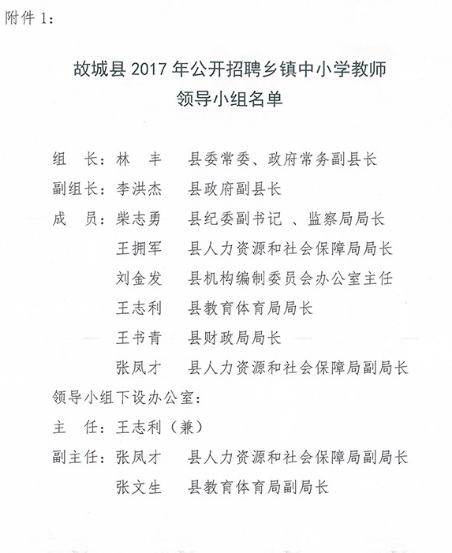 附件 1：

故城县 2017 年公开招聘乡镇中小学教师
领导小组名单

组　长：林　丰　县委常委、政府常务副县长
副组长：李洪杰　县政府副县长
成　员：柴志勇　县纪委副书记 、监察局局长
王拥军　县人力资源和社会保障局局长
刘金发　县机构编制委员会办公室主任
王志利　县教育体育局局长
王书青　县财政局局长
张凤才　县人力资源和社会保障局副局长
领导小组下设办公室：
主　任：王志利（兼）
副主任：张凤才　县人力资源和社会保障局副局长
张文生　县教育体育局副局长